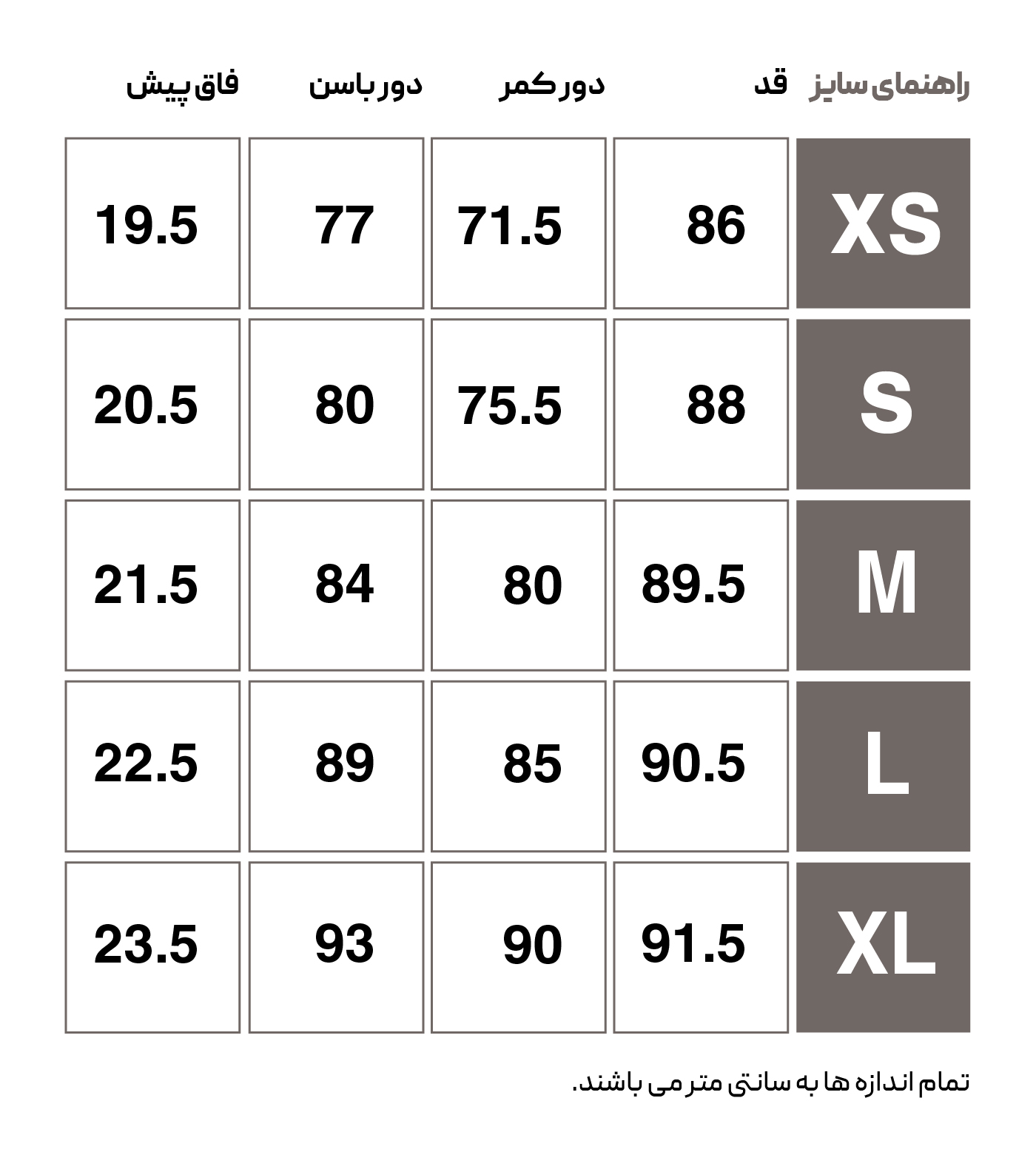 | راهنمای سایز | قد | دور کمر | دور باسن | فاق پیش |
|---|---|---|---|---|
| XS | 86 | 71.5 | 77 | 19.5 |
| S | 88 | 75.5 | 80 | 20.5 |
| M | 89.5 | 80 | 84 | 21.5 |
| L | 90.5 | 85 | 89 | 22.5 |
| XL | 91.5 | 90 | 93 | 23.5 |

تمام اندازه ها به سانتی متر می باشند.